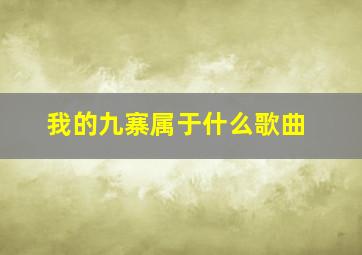 我的九寨属于什么歌曲